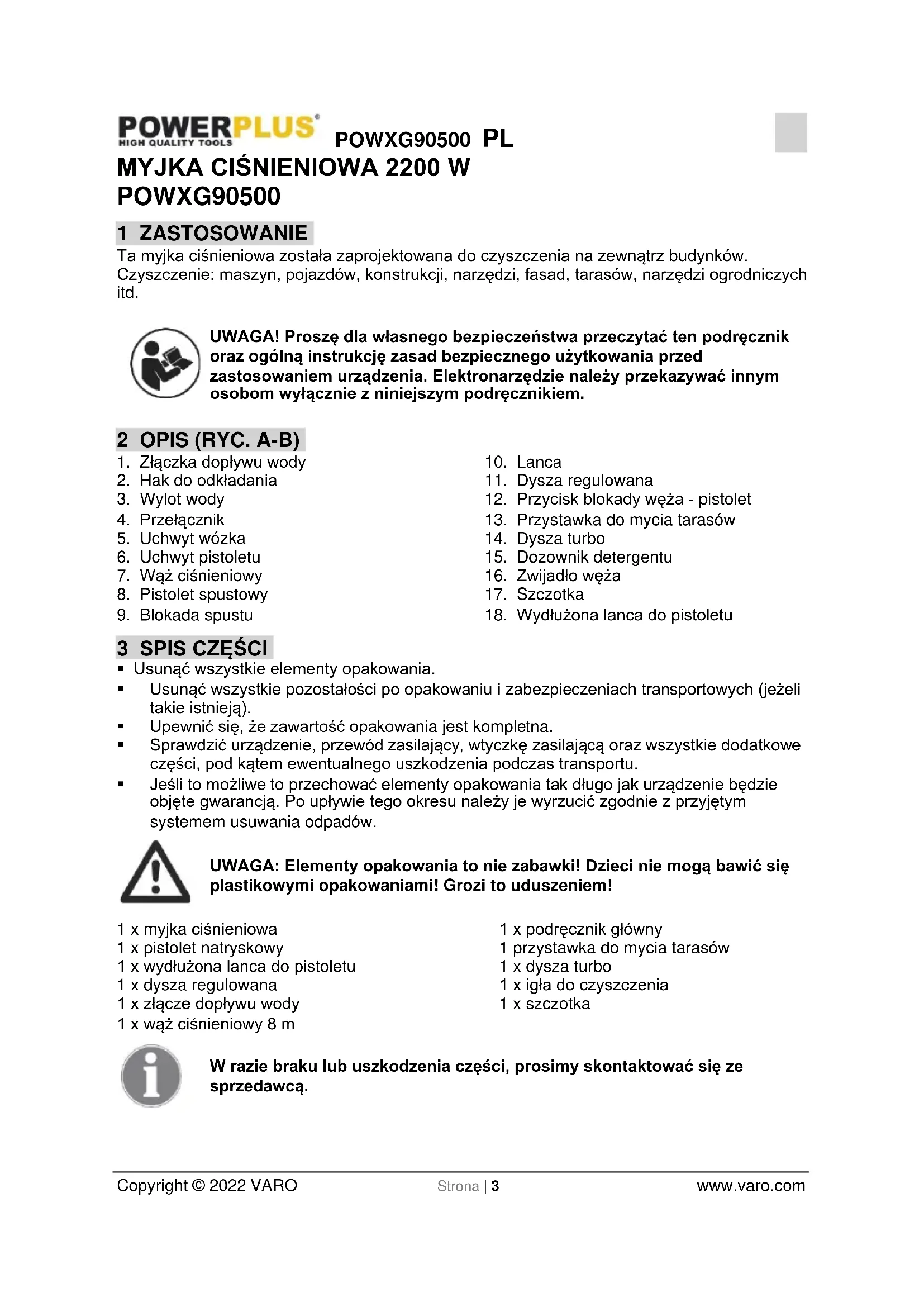 POWERPLUS®
HIGH QUALITY TOOLS

POWXG90500 PL

MYJKA CIŚNIENIOWA 2200 W
POWXG90500

1 ZASTOSOWANIE

Ta myjka ciśnieniowa została zaprojektowana do czyszczenia na zewnątrz budynków. Czyszczenie: maszyn, pojazdów, konstrukcji, narzędzi, fasad, tarasów, narzędzi ogrodniczych itd.

UWAGA! Proszę dla własnego bezpieczeństwa przeczytać ten podręcznik oraz ogólną instrukcję zasad bezpiecznego użytkowania przed zastosowaniem urządzenia. Elektronarzędzie należy przekazywać innym osobom wyłącznie z niniejszym podręcznikiem.

2 OPIS (RYC. A-B)

1. Złączka dopływu wody
2. Hak do odkładania
3. Wylot wody
4. Przełącznik
5. Uchwyt wózka
6. Uchwyt pistoletu
7. Wąż ciśnieniowy
8. Pistolet spustowy
9. Blokada spustu

10. Lanca
11. Dysza regulowana
12. Przycisk blokady węża - pistolet
13. Przystawka do mycia tarasów
14. Dysza turbo
15. Dozownik detergentu
16. Zwijadło węża
17. Szczotka
18. Wydłużona lanca do pistoletu

3 SPIS CZĘŚCI

▪ Usunąć wszystkie elementy opakowania.
▪ Usunąć wszystkie pozostałości po opakowaniu i zabezpieczeniach transportowych (jeżeli takie istnieją).
▪ Upewnić się, że zawartość opakowania jest kompletna.
▪ Sprawdzić urządzenie, przewód zasilający, wtyczkę zasilającą oraz wszystkie dodatkowe części, pod kątem ewentualnego uszkodzenia podczas transportu.
▪ Jeśli to możliwe to przechować elementy opakowania tak długo jak urządzenie będzie objęte gwarancją. Po upływie tego okresu należy je wyrzucić zgodnie z przyjętym systemem usuwania odpadów.

UWAGA: Elementy opakowania to nie zabawki! Dzieci nie mogą bawić się plastikowymi opakowaniami! Grozi to uduszeniem!

1 x myjka ciśnieniowa
1 x pistolet natryskowy
1 x wydłużona lanca do pistoletu
1 x dysza regulowana
1 x złącze dopływu wody
1 x wąż ciśnieniowy 8 m

1 x podręcznik główny
1 przystawka do mycia tarasów
1 x dysza turbo
1 x igła do czyszczenia
1 x szczotka

W razie braku lub uszkodzenia części, prosimy skontaktować się ze sprzedawcą.

Copyright © 2022 VARO Strona | 3 www.varo.com